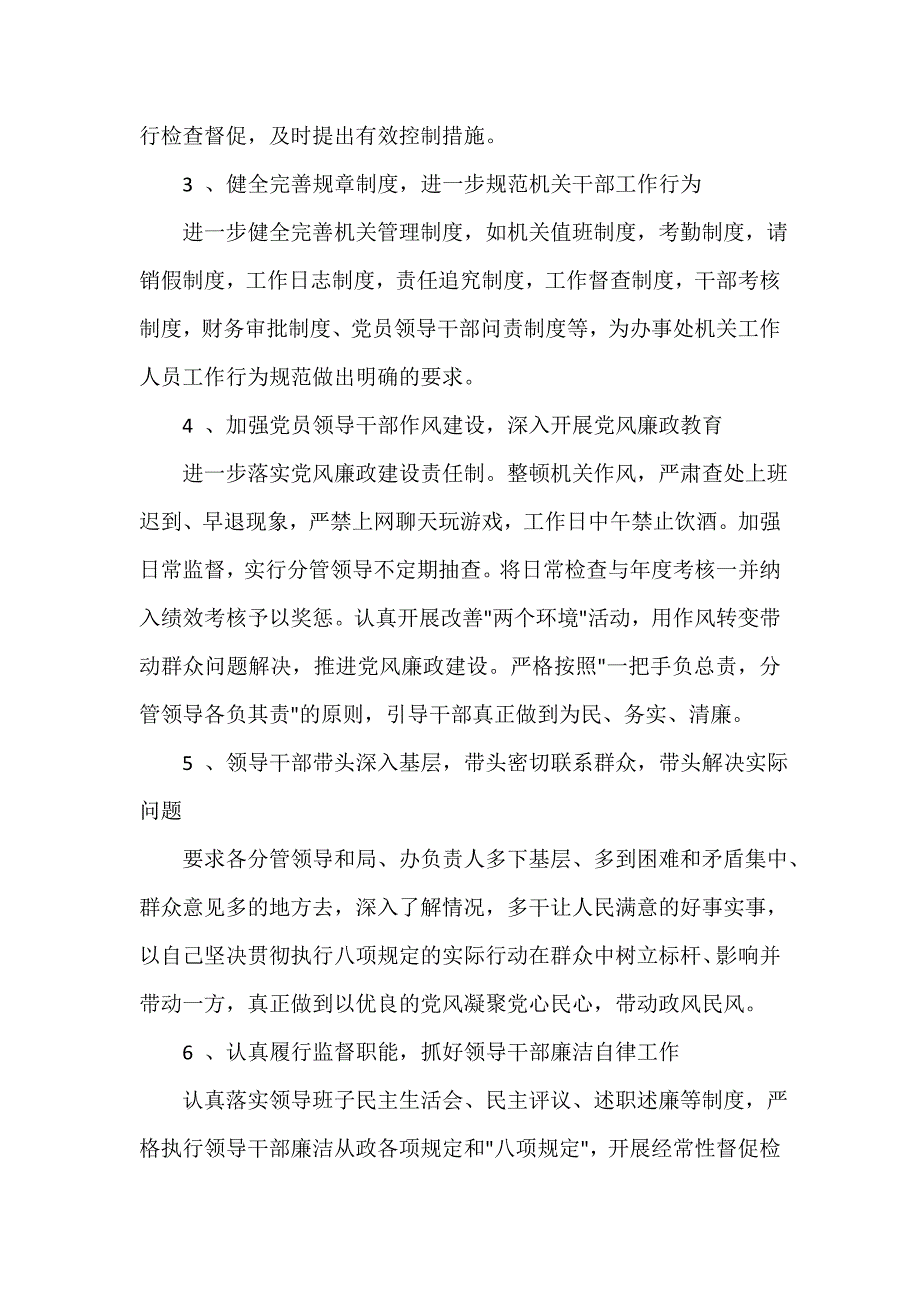 行检查督促，及时提出有效控制措施。

3 、健全完善规章制度，进一步规范机关干部工作行为

进一步健全完善机关管理制度，如机关值班制度，考勤制度，请销假制度，工作日志制度，责任追究制度，工作督查制度，干部考核制度，财务审批制度、党员领导干部问责制度等，为办事处机关工作人员工作行为规范做出明确的要求。

4 、加强党员领导干部作风建设，深入开展党风廉政教育

进一步落实党风廉政建设责任制。整顿机关作风，严肃查处上班迟到、早退现象，严禁上网聊天玩游戏，工作日中午禁止饮酒。加强日常监督，实行分管领导不定期抽查。将日常检查与年度考核一并纳入绩效考核予以奖惩。认真开展改善"两个环境"活动，用作风转变带动群众问题解决，推进党风廉政建设。严格按照"一把手负总责，分管领导各负其责"的原则，引导干部真正做到为民、务实、清廉。

5 、领导干部带头深入基层，带头密切联系群众，带头解决实际问题

要求各分管领导和局、办负责人多下基层、多到困难和矛盾集中、群众意见多的地方去，深入了解情况，多干让人民满意的好事实事，以自己坚决贯彻执行八项规定的实际行动在群众中树立标杆、影响并带动一方，真正做到以优良的党风凝聚党心民心，带动政风民风。

6 、认真履行监督职能，抓好领导干部廉洁自律工作

认真落实领导班子民主生活会、民主评议、述职述廉等制度，严格执行领导干部廉洁从政各项规定和"八项规定"，开展经常性督促检